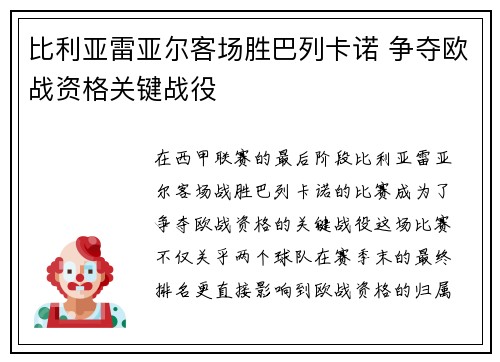 比利亚雷亚尔客场胜巴列卡诺 争夺欧战资格关键战役

在西甲联赛的最后阶段比利亚雷亚尔客场战胜巴列卡诺的比赛成为了争夺欧战资格的关键战役这场比赛不仅关乎两个球队在赛季末的最终排名更直接影响到欧战资格的归属